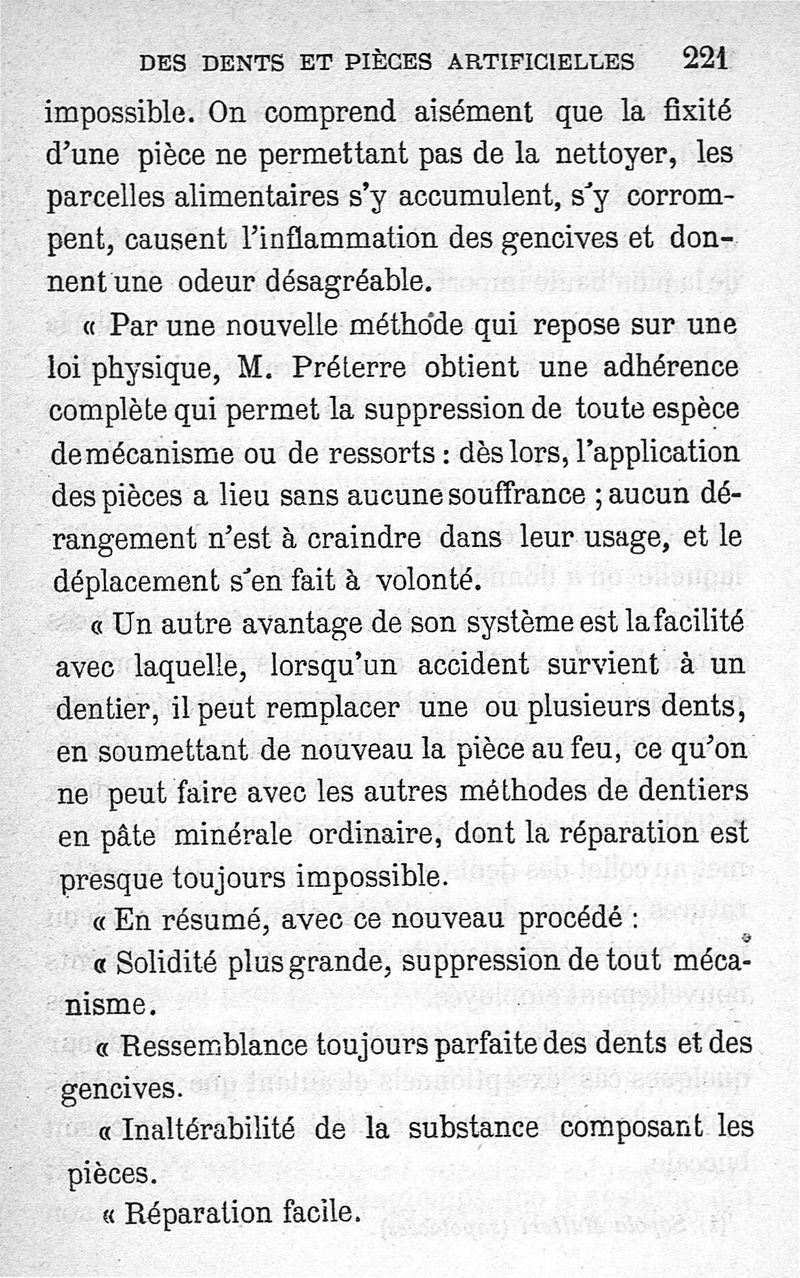 DES DENTS ET PIÈCES ARTIFICIELLES 221

impossible. On comprend aisément que la fixité d'une pièce ne permettant pas de la nettoyer, les parcelles alimentaires s'y accumulent, s'y corrompent, causent l'inflammation des gencives et donnent une odeur désagréable.

« Par une nouvelle méthode qui repose sur une loi physique, M. Préterre obtient une adhérence complète qui permet la suppression de toute espèce de mécanisme ou de ressorts : dès lors, l'application des pièces a lieu sans aucune souffrance ; aucun dérangement n'est à craindre dans leur usage, et le déplacement s'en fait à volonté.

« Un autre avantage de son système est la facilité avec laquelle, lorsqu'un accident survient à un dentier, il peut remplacer une ou plusieurs dents, en soumettant de nouveau la pièce au feu, ce qu'on ne peut faire avec les autres méthodes de dentiers en pâte minérale ordinaire, dont la réparation est presque toujours impossible.

« En résumé, avec ce nouveau procédé :

« Solidité plus grande, suppression de tout mécanisme.

« Ressemblance toujours parfaite des dents et des gencives.

« Inaltérabilité de la substance composant les pièces.

« Réparation facile.